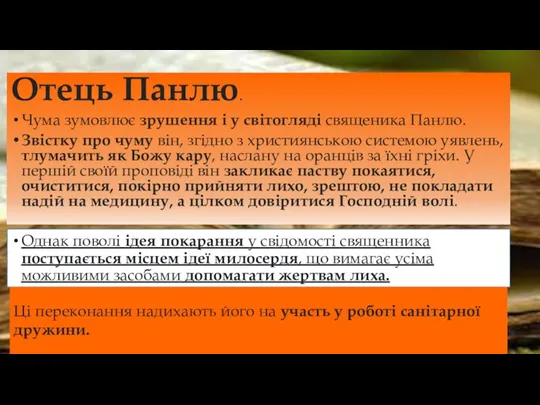 Отець Панлю.

• Чума зумовлює зрушення і у світогляді священика Панлю.

• Звістку про чуму він, згідно з християнською системою уявлень, тлумачить як Божу кару, наслану на оранців за їхні гріхи. У першій своїй проповіді він закликає паству покаятися, очиститися, покірно прийняти лихо, зрештою, не покладати надій на медицину, а цілком довіритися Господній волі.

• Однак поволі ідея покарання у свідомості священника поступається місцем ідеї милосердя, що вимагає усіма можливими засобами допомагати жертвам лиха.

Ці переконання надихають його на участь у роботі санітарної дружини.